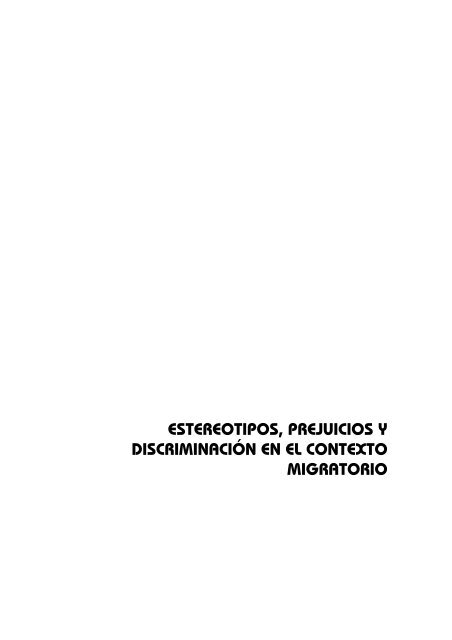 ESTEREOTIPOS, PREJUICIOS Y DISCRIMINACIÓN EN EL CONTEXTO MIGRATORIO